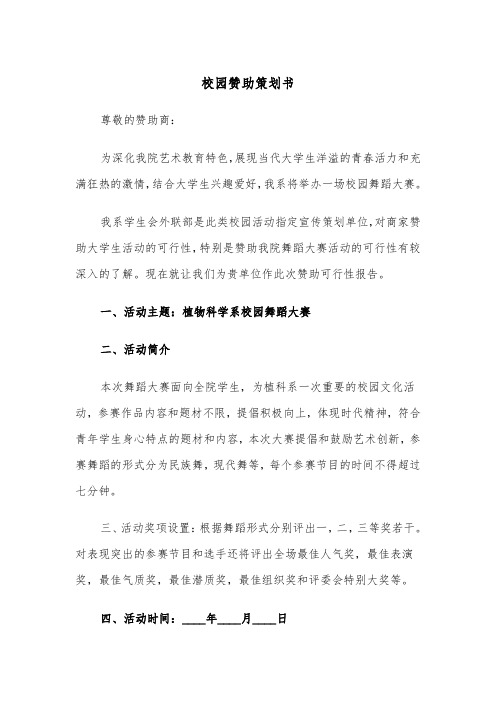 校园赞助策划书

尊敬的赞助商：

为深化我院艺术教育特色，展现当代大学生洋溢的青春活力和充满狂热的激情，结合大学生兴趣爱好，我系将举办一场校园舞蹈大赛。

我系学生会外联部是此类校园活动指定宣传策划单位，对商家赞助大学生活动的可行性，特别是赞助我院舞蹈大赛活动的可行性有较深入的了解。现在就让我们为贵单位作此次赞助可行性报告。

一、活动主题：植物科学系校园舞蹈大赛

二、活动简介

本次舞蹈大赛面向全院学生，为植科系一次重要的校园文化活动，参赛作品内容和题材不限，提倡积极向上，体现时代精神，符合青年学生身心特点的题材和内容，本次大赛提倡和鼓励艺术创新，参赛舞蹈的形式分为民族舞，现代舞等，每个参赛节目的时间不得超过七分钟。

三、活动奖项设置：根据舞蹈形式分别评出一，二，三等奖若干。对表现突出的参赛节目和选手还将评出全场最佳人气奖，最佳表演奖，最佳气质奖，最佳潜质奖，最佳组织奖和评委会特别大奖等。

四、活动时间：____年____月____日